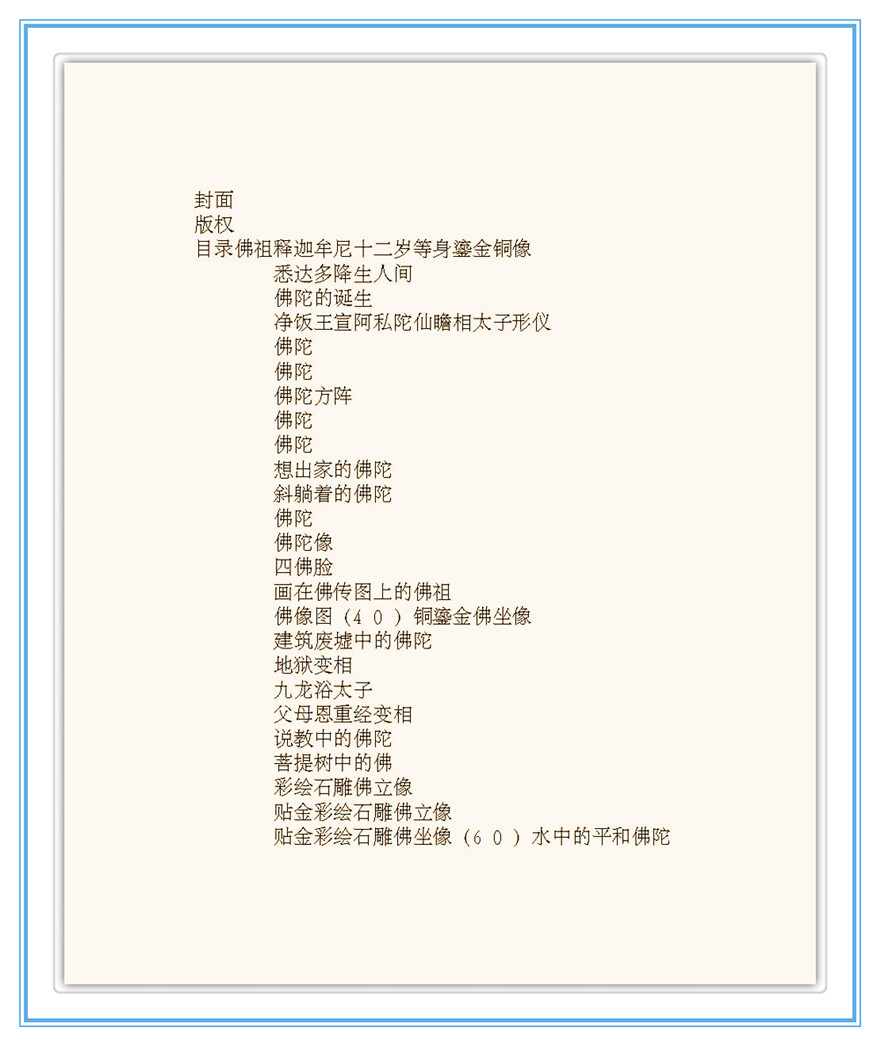 封面
版权
目录佛祖释迦牟尼十二岁等身鎏金铜像
悉达多降生人间
佛陀的诞生
净饭王宣阿私陀仙瞻相太子形仪
佛陀
佛陀
佛陀方阵
佛陀
佛陀
想出家的佛陀
斜躺着的佛陀
佛陀
佛陀像
四佛脸
画在佛传图上的佛祖
佛像图（40）铜鎏金佛坐像
建筑废墟中的佛陀
地狱变相
九龙浴太子
父母恩重经变相
说教中的佛陀
菩提树中的佛
彩绘石雕佛立像
贴金彩绘石雕佛立像
贴金彩绘石雕佛坐像（60）水中的平和佛陀